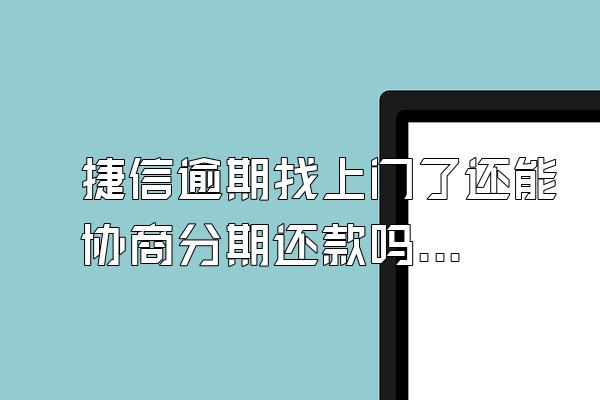 捷信逾期找上门了还能协商分期还款吗...